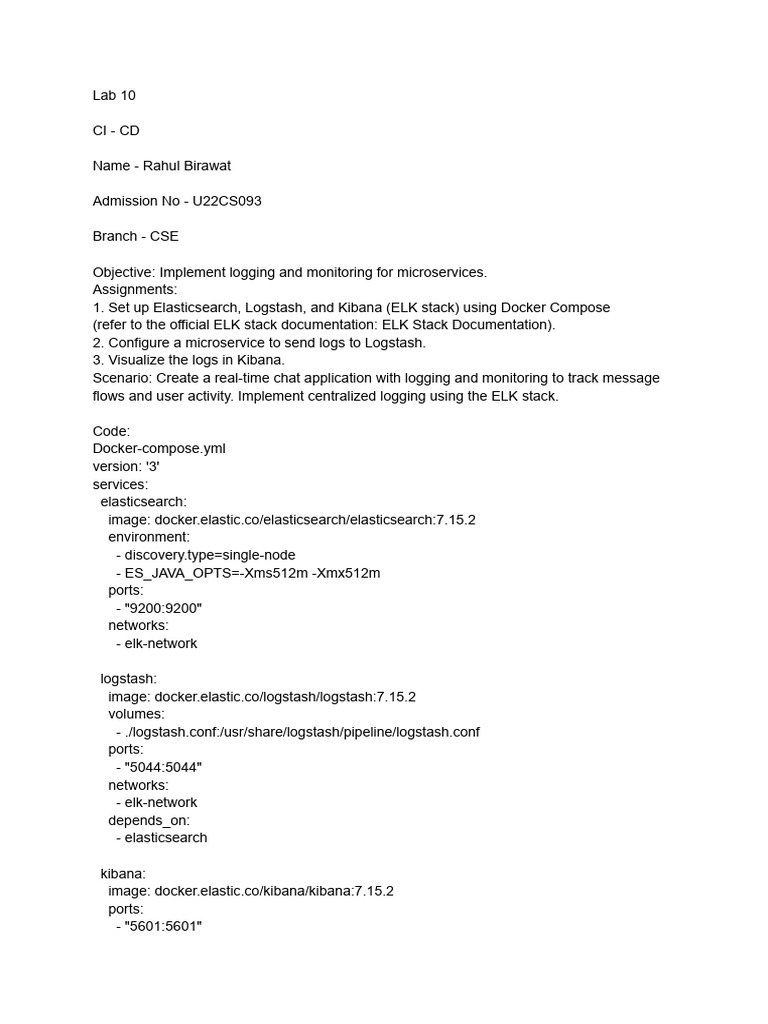 Lab 10

CI - CD

Name - Rahul Birawat

Admission No - U22CS093

Branch - CSE

Objective: Implement logging and monitoring for microservices.
Assignments:
1. Set up Elasticsearch, Logstash, and Kibana (ELK stack) using Docker Compose (refer to the official ELK stack documentation: ELK Stack Documentation).
2. Configure a microservice to send logs to Logstash.
3. Visualize the logs in Kibana.
Scenario: Create a real-time chat application with logging and monitoring to track message flows and user activity. Implement centralized logging using the ELK stack.

Code:
Docker-compose.yml
version: '3'
services:
  elasticsearch:
    image: docker.elastic.co/elasticsearch/elasticsearch:7.15.2
    environment:
      - discovery.type=single-node
      - ES_JAVA_OPTS=-Xms512m -Xmx512m
    ports:
      - "9200:9200"
    networks:
      - elk-network

  logstash:
    image: docker.elastic.co/logstash/logstash:7.15.2
    volumes:
      - ./logstash.conf:/usr/share/logstash/pipeline/logstash.conf
    ports:
      - "5044:5044"
    networks:
      - elk-network
    depends_on:
      - elasticsearch

  kibana:
    image: docker.elastic.co/kibana/kibana:7.15.2
    ports:
      - "5601:5601"